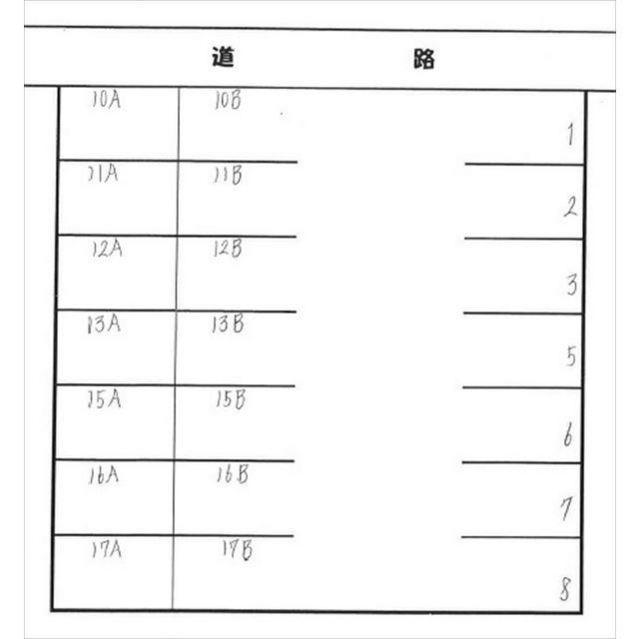 道 路

10A 10B 1

11A 11B 2

12A 12B 3

13A 13B 5

15A 15B 6

16A 16B 7

17A 17B 8